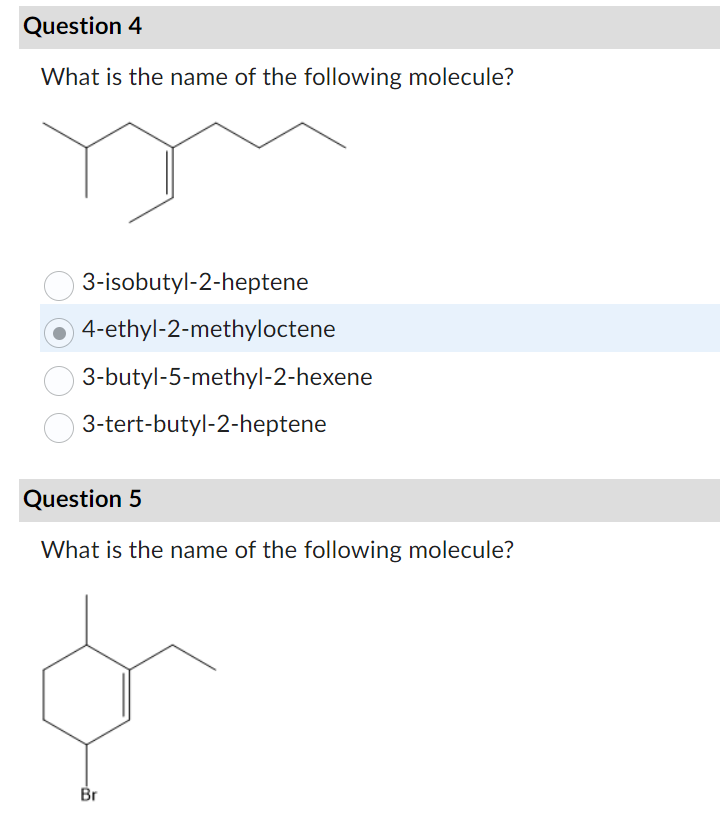 Question 4

What is the name of the following molecule?

3-isobutyl-2-heptene

4-ethyl-2-methyloctene

3-butyl-5-methyl-2-hexene

3-tert-butyl-2-heptene

Question 5

What is the name of the following molecule?

Br